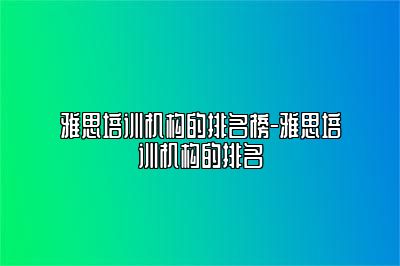 雅思培训机构的排名榜-雅思培训机构的排名